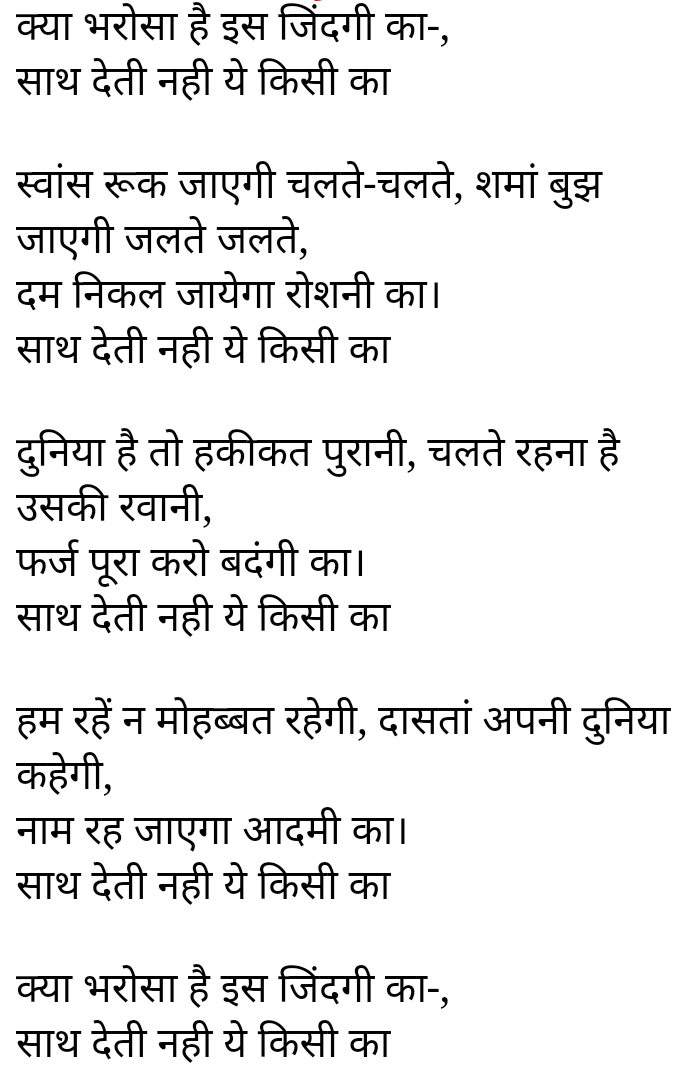 क्या भरोसा है इस जिंदगी का-,
साथ देती नही ये किसी का

स्वांस रूक जाएगी चलते-चलते, शमां बुझ जाएगी जलते जलते,
दम निकल जायेगा रोशनी का।
साथ देती नही ये किसी का

दुनिया है तो हकीकत पुरानी, चलते रहना है उसकी रवानी,
फर्ज पूरा करो बदंगी का।
साथ देती नही ये किसी का

हम रहें न मोहब्बत रहेगी, दासतां अपनी दुनिया कहेगी,
नाम रह जाएगा आदमी का।
साथ देती नही ये किसी का

क्या भरोसा है इस जिंदगी का-,
साथ देती नही ये किसी का